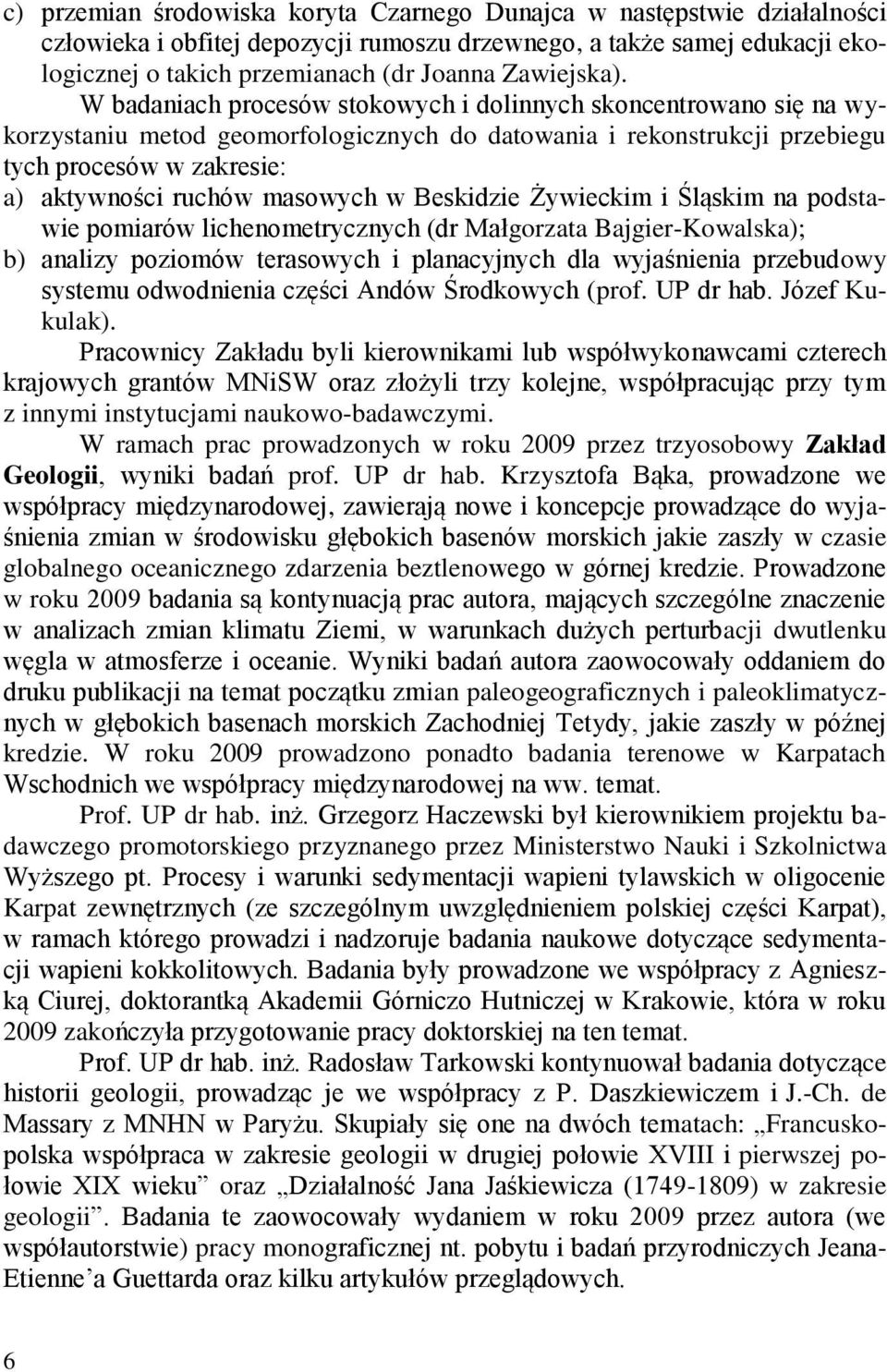 c) przemian środowiska koryta Czarnego Dunajca w następstwie działalności człowieka i obfitej depozycji rumoszu drzewnego, a także samej edukacji ekologicznej o takich przemianach (dr Joanna Zawiejska).

W badaniach procesów stokowych i dolinnych skoncentrowano się na wykorzystaniu metod geomorfologicznych do datowania i rekonstrukcji przebiegu tych procesów w zakresie:
a) aktywności ruchów masowych w Beskidzie Żywieckim i Śląskim na podstawie pomiarów lichenometrycznych (dr Małgorzata Bajgier-Kowalska);
b) analizy poziomów terasowych i planacyjnych dla wyjaśnienia przebudowy systemu odwodnienia części Andów Środkowych (prof. UP dr hab. Józef Kukulak).

Pracownicy Zakładu byli kierownikami lub współwykonawcami czterech krajowych grantów MNiSW oraz złożyli trzy kolejne, współpracując przy tym z innymi instytucjami naukowo-badawczymi.

W ramach prac prowadzonych w roku 2009 przez trzyosobowy Zakład Geologii, wyniki badań prof. UP dr hab. Krzysztofa Bąka, prowadzone we współpracy międzynarodowej, zawierają nowe i koncepcje prowadzące do wyjaśnienia zmian w środowisku głębokich basenów morskich jakie zaszły w czasie globalnego oceanicznego zdarzenia beztlenowego w górnej kredzie. Prowadzone w roku 2009 badania są kontynuacją prac autora, mających szczególne znaczenie w analizach zmian klimatu Ziemi, w warunkach dużych perturbacji dwutlenku węgla w atmosferze i oceanie. Wyniki badań autora zaowocowały oddaniem do druku publikacji na temat początku zmian paleogeograficznych i paleoklimatycznych w głębokich basenach morskich Zachodniej Tetydy, jakie zaszły w późnej kredzie. W roku 2009 prowadzono ponadto badania terenowe w Karpatach Wschodnich we współpracy międzynarodowej na ww. temat.

Prof. UP dr hab. inż. Grzegorz Haczewski był kierownikiem projektu badawczego promotorskiego przyznanego przez Ministerstwo Nauki i Szkolnictwa Wyższego pt. Procesy i warunki sedymentacji wapieni tylawskich w oligocenie Karpat zewnętrznych (ze szczególnym uwzględnieniem polskiej części Karpat), w ramach którego prowadzi i nadzoruje badania naukowe dotyczące sedymentacji wapieni kokkolitowych. Badania były prowadzone we współpracy z Agnieszką Ciurej, doktorantką Akademii Górniczo Hutniczej w Krakowie, która w roku 2009 zakończyła przygotowanie pracy doktorskiej na ten temat.

Prof. UP dr hab. inż. Radosław Tarkowski kontynuował badania dotyczące historii geologii, prowadząc je we współpracy z P. Daszkiewiczem i J.-Ch. de Massary z MNHN w Paryżu. Skupiały się one na dwóch tematach: „Francusko-polska współpraca w zakresie geologii w drugiej połowie XVIII i pierwszej połowie XIX wieku” oraz „Działalność Jana Jaśkiewicza (1749-1809) w zakresie geologii”. Badania te zaowocowały wydaniem w roku 2009 przez autora (we współautorstwie) pracy monograficznej nt. pobytu i badań przyrodniczych Jeana-Etienne’a Guettarda oraz kilku artykułów przeglądowych.

6